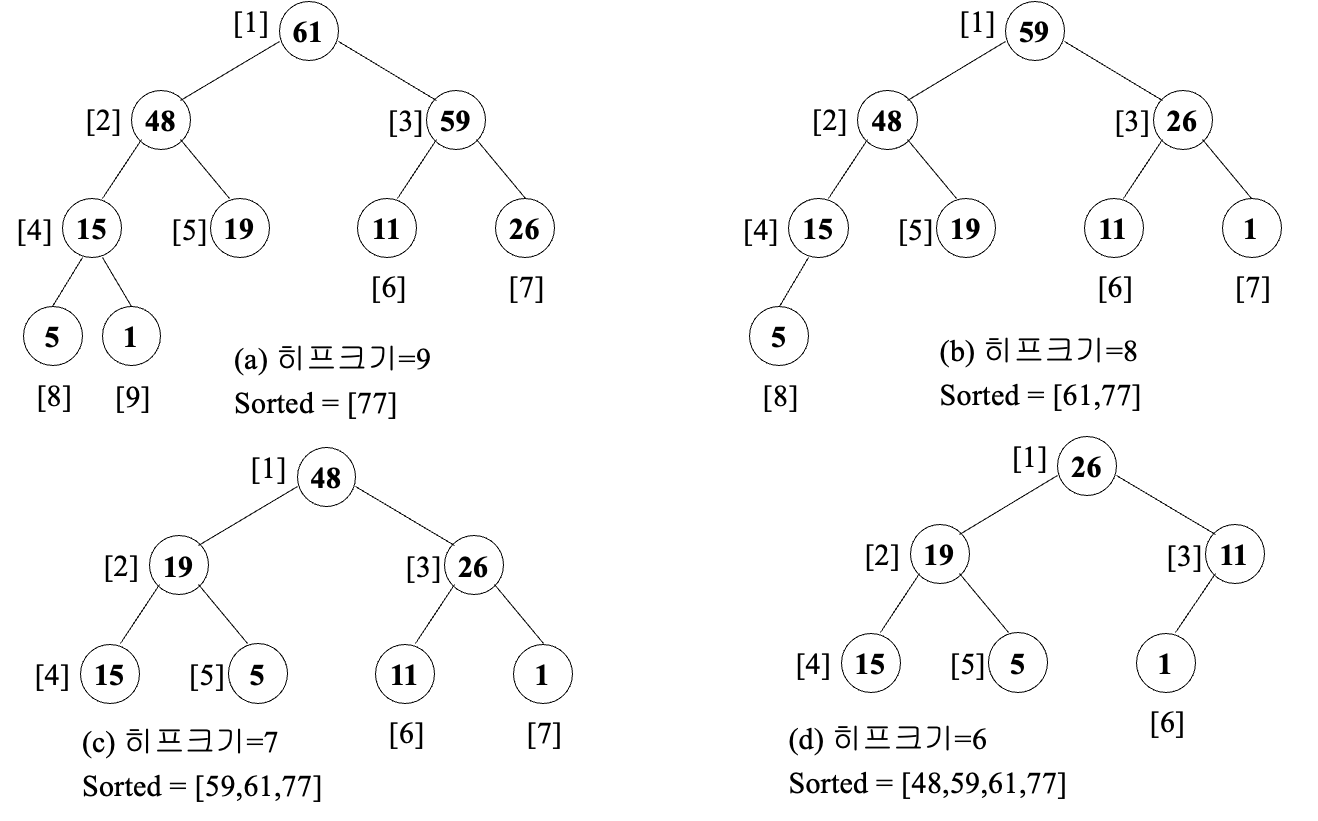 [1] 61
[2] 48
[3] 59
[4] 15
[5] 19
11
26
[6]
[7]
5
1
[8]
[9]
(a) 히프크기=9
Sorted = [77]

[1] 59
[2] 48
[3] 26
[4] 15
[5] 19
11
1
[6]
[7]
5
[8]
(b) 히프크기=8
Sorted = [61,77]

[1] 48
[2] 19
[3] 26
[4] 15
[5] 5
11
1
[6]
[7]
(c) 히프크기=7
Sorted = [59,61,77]

[1] 26
[2] 19
[3] 11
[4] 15
[5] 5
1
[6]
(d) 히프크기=6
Sorted = [48,59,61,77]